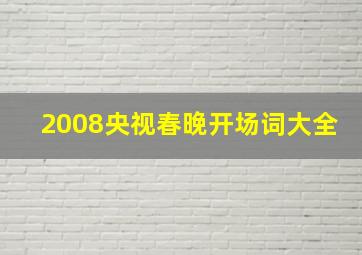 2008央视春晚开场词大全